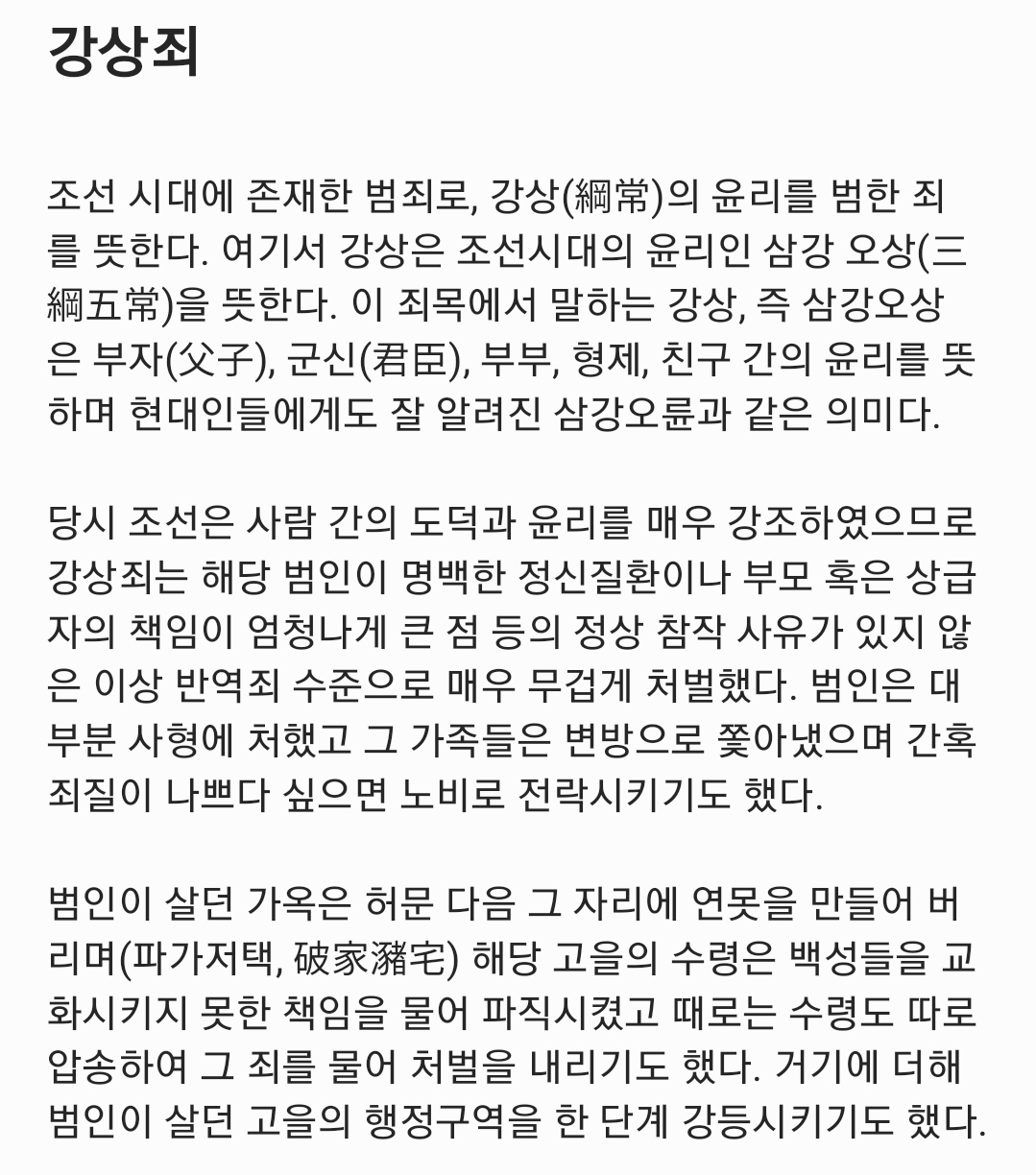 강상죄

조선 시대에 존재한 범죄로, 강상(綱常)의 윤리를 범한 죄를 뜻한다. 여기서 강상은 조선시대의 윤리인 삼강 오상(三綱五常)을 뜻한다. 이 죄목에서 말하는 강상, 즉 삼강오상은 부자(父子), 군신(君臣), 부부, 형제, 친구 간의 윤리를 뜻하며 현대인들에게도 잘 알려진 삼강오륜과 같은 의미다.

당시 조선은 사람 간의 도덕과 윤리를 매우 강조하였으므로 강상죄는 해당 범인이 명백한 정신질환이나 부모 혹은 상급자의 책임이 엄청나게 큰 점 등의 정상 참작 사유가 있지 않은 이상 반역죄 수준으로 매우 무겁게 처벌했다. 범인은 대부분 사형에 처했고 그 가족들은 변방으로 쫓아냈으며 간혹 죄질이 나쁘다 싶으면 노비로 전락시키기도 했다.

범인이 살던 가옥은 허문 다음 그 자리에 연못을 만들어 버리며(파가저택, 破家瀦宅) 해당 고을의 수령은 백성들을 교화시키지 못한 책임을 물어 파직시켰고 때로는 수령도 따로 압송하여 그 죄를 물어 처벌을 내리기도 했다. 거기에 더해 범인이 살던 고을의 행정구역을 한 단계 강등시키기도 했다.